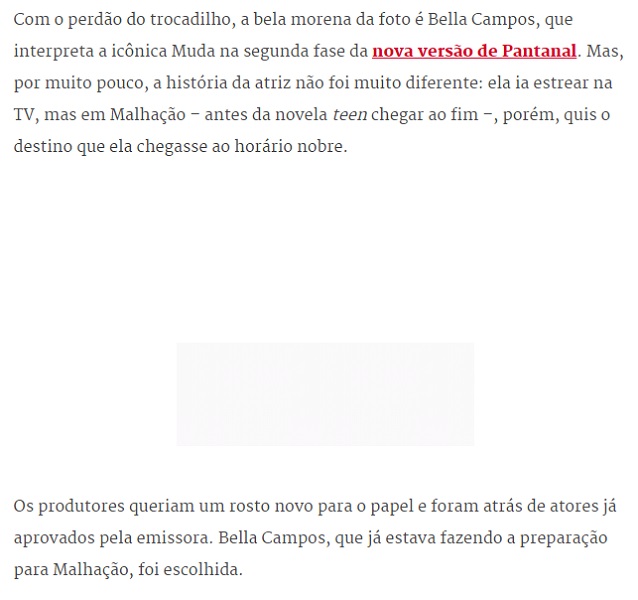 Com o perdão do trocadilho, a bela morena da foto é Bella Campos, que interpreta a icônica Muda na segunda fase da nova versão de Pantanal. Mas, por muito pouco, a história da atriz não foi muito diferente: ela ia estrear na TV, mas em Malhação – antes da novela teen chegar ao fim –, porém, quis o destino que ela chegasse ao horário nobre.

Os produtores queriam um rosto novo para o papel e foram atrás de atores já aprovados pela emissora. Bella Campos, que já estava fazendo a preparação para Malhação, foi escolhida.